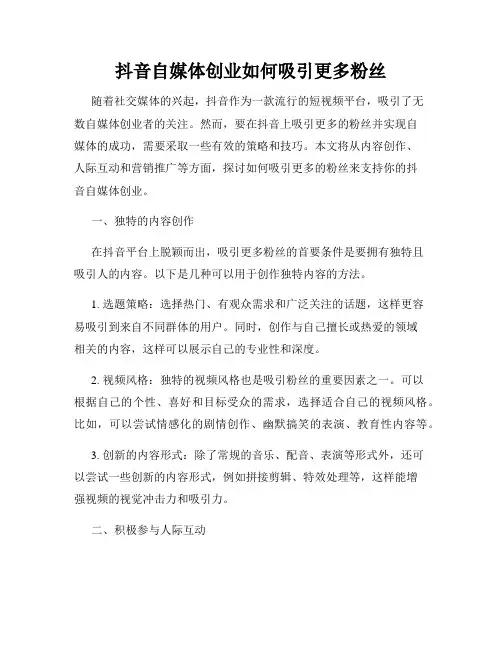 抖音自媒体创业如何吸引更多粉丝

随着社交媒体的兴起，抖音作为一款流行的短视频平台，吸引了无数自媒体创业者的关注。然而，要在抖音上吸引更多的粉丝并实现自媒体的成功，需要采取一些有效的策略和技巧。本文将从内容创作、人际互动和营销推广等方面，探讨如何吸引更多的粉丝来支持你的抖音自媒体创业。

一、独特的内容创作

在抖音平台上脱颖而出，吸引更多粉丝的首要条件是要拥有独特且吸引人的内容。以下是几种可以用于创作独特内容的方法。

1. 选题策略：选择热门、有观众需求和广泛关注的话题，这样更容易吸引到来自不同群体的用户。同时，创作与自己擅长或热爱的领域相关的内容，这样可以展示自己的专业性和深度。

2. 视频风格：独特的视频风格也是吸引粉丝的重要因素之一。可以根据自己的个性、喜好和目标受众的需求，选择适合自己的视频风格。比如，可以尝试情感化的剧情创作、幽默搞笑的表演、教育性内容等。

3. 创新的内容形式：除了常规的音乐、配音、表演等形式外，还可以尝试一些创新的内容形式，例如拼接剪辑、特效处理等，这样能增强视频的视觉冲击力和吸引力。

二、积极参与人际互动